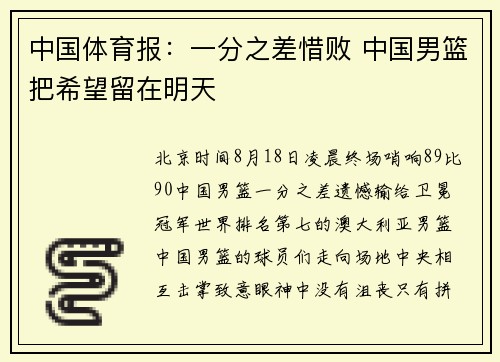 中国体育报：一分之差惜败 中国男篮把希望留在明天

北京时间8月18日凌晨终场哨响89比90中国男篮一分之差遗憾输给卫冕冠军世界排名第七的澳大利亚男篮中国男篮的球员们走向场地中央相互击掌致意眼神中没有沮丧只有拼